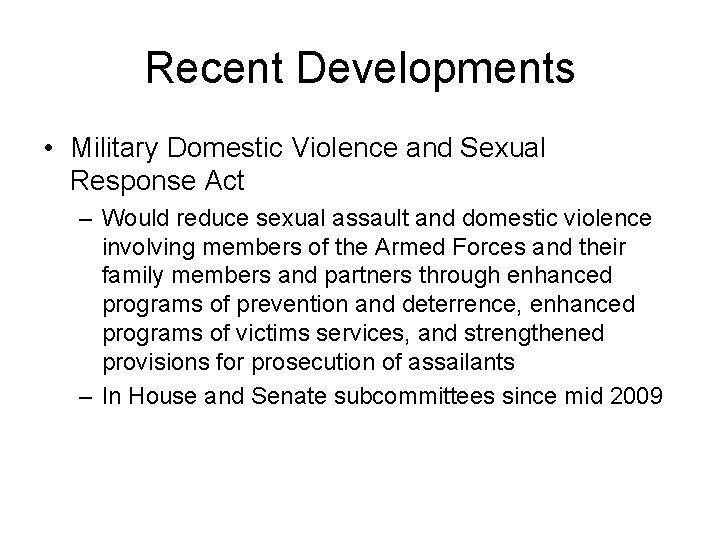 Recent Developments

• Military Domestic Violence and Sexual Response Act

– Would reduce sexual assault and domestic violence involving members of the Armed Forces and their family members and partners through enhanced programs of prevention and deterrence, enhanced programs of victims services, and strengthened provisions for prosecution of assailants

– In House and Senate subcommittees since mid 2009